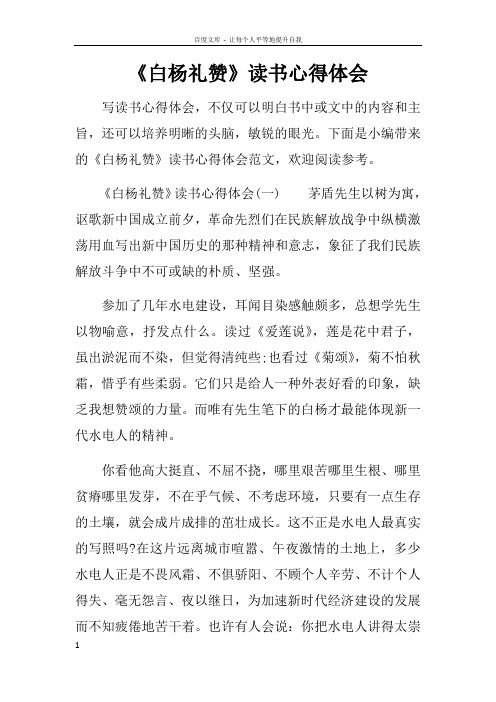 百度文库 - 让每个人平等地提升自我

《白杨礼赞》读书心得体会

写读书心得体会，不仅可以明白书中或文中的内容和主旨，还可以培养明晰的头脑，敏锐的眼光。下面是小编带来的《白杨礼赞》读书心得体会范文，欢迎阅读参考。

《白杨礼赞》读书心得体会(一)　　茅盾先生以树为寓，讴歌新中国成立前夕，革命先烈们在民族解放战争中纵横激荡用血写出新中国历史的那种精神和意志，象征了我们民族解放斗争中不可或缺的朴质、坚强。

参加了几年水电建设，耳闻目染感触颇多，总想学先生以物喻意，抒发点什么。读过《爱莲说》，莲是花中君子，虽出淤泥而不染，但觉得清纯些;也看过《菊颂》，菊不怕秋霜，惜乎有些柔弱。它们只是给人一种外表好看的印象，缺乏我想赞颂的力量。而唯有先生笔下的白杨才最能体现新一代水电人的精神。

你看他高大挺直、不屈不挠，哪里艰苦哪里生根、哪里贫瘠哪里发芽，不在乎气候、不考虑环境，只要有一点生存的土壤，就会成片成排的茁壮成长。这不正是水电人最真实的写照吗?在这片远离城市喧嚣、午夜激情的土地上，多少水电人正是不畏风霜、不惧骄阳、不顾个人辛劳、不计个人得失、毫无怨言、夜以继日，为加速新时代经济建设的发展而不知疲倦地苦干着。也许有人会说：你把水电人讲得太崇

1